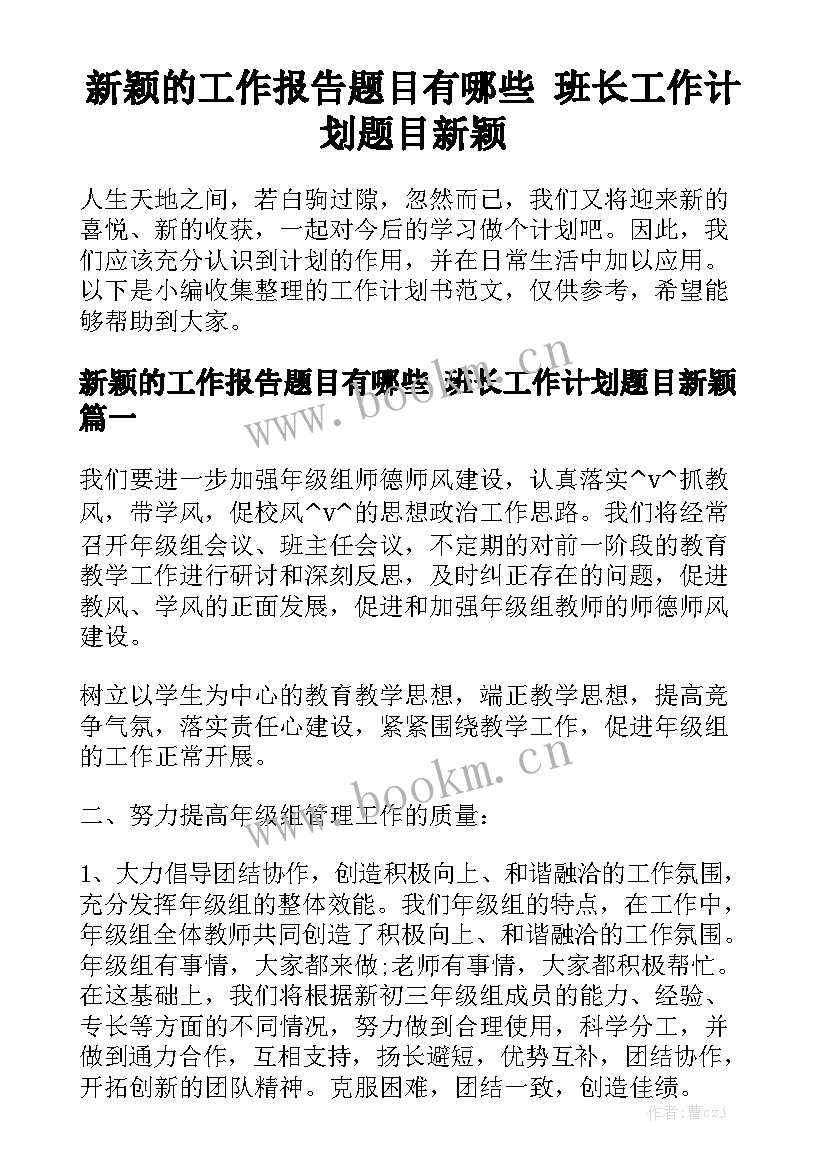 新颖的工作报告题目有哪些 班长工作计划题目新颖

人生天地之间，若白驹过隙，忽然而已，我们又将迎来新的喜悦、新的收获，一起对今后的学习做个计划吧。因此，我们应该充分认识到计划的作用，并在日常生活中加以应用。以下是小编收集整理的工作计划书范文，仅供参考，希望能够帮助到大家。

新颖的工作报告题目有哪些 班长工作计划题目新颖篇一

www.bookm.cn

我们要进一步加强年级组师德师风建设，认真落实^v^抓教风，带学风，促校风^v^的思想政治工作思路。我们将经常召开年级组会议、班主任会议，不定期的对前一阶段的教育教学工作进行研讨和深刻反思，及时纠正存在的问题，促进教风、学风的正面发展，促进和加强年级组教师的师德师风建设。

树立以学生为中心的教育教学思想，端正教学思想，提高竞争气氛，落实责任心建设，紧紧围绕教学工作，促进年级组的工作正常开展。

www.bookm.cn

二、努力提高年级组管理工作的质量：

1、大力倡导团结协作，创造积极向上、和谐融洽的工作氛围，充分发挥年级组的整体效能。我们年级组的特点，在工作中，年级组全体教师共同创造了积极向上、和谐融洽的工作氛围。年级组有事情，大家都来做;老师有事情，大家都积极帮忙。在这基础上，我们将根据新初三年级组成员的能力、经验、专长等方面的不同情况，努力做到合理使用，科学分工，并做到通力合作，互相支持，扬长避短，优势互补，团结协作，开拓创新的团队精神。克服困难，团结一致，创造佳绩。

作者：曹czj